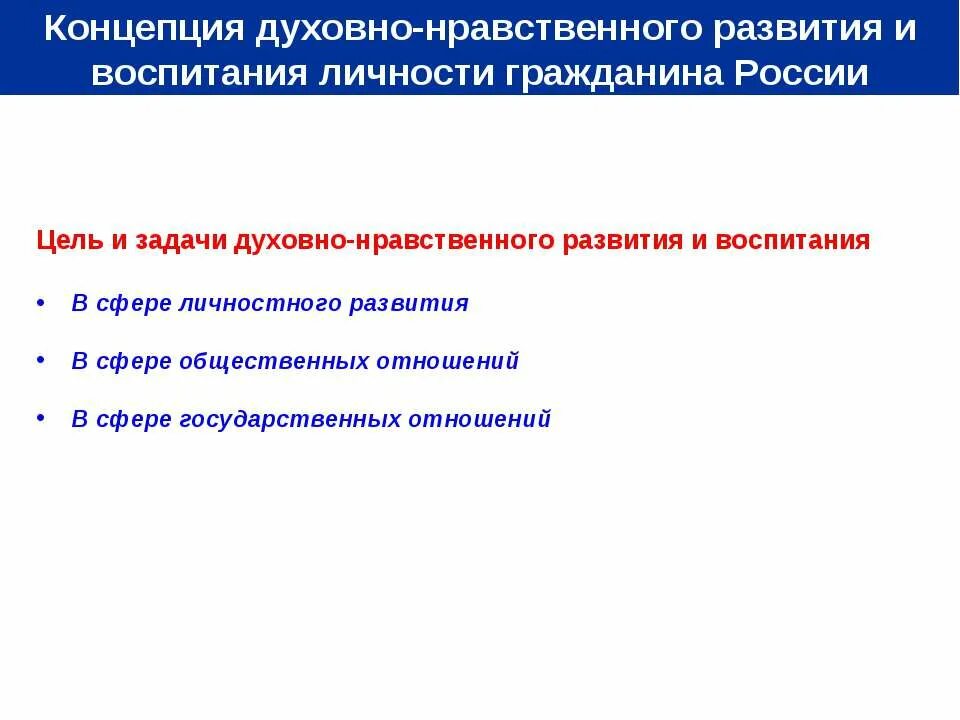 Концепция духовно-нравственного развития и воспитания личности гражданина России

Цель и задачи духовно-нравственного развития и воспитания

• В сфере личностного развития

• В сфере общественных отношений

• В сфере государственных отношений